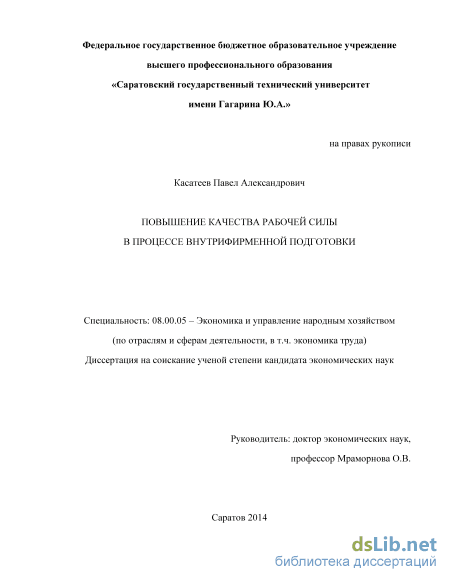 Федеральное государственное бюджетное образовательное учреждение

высшего профессионального образования

«Саратовский государственный технический университет

имени Гагарина Ю.А.»

на правах рукописи

Касатеев Павел Александрович

ПОВЫШЕНИЕ КАЧЕСТВА РАБОЧЕЙ СИЛЫ

В ПРОЦЕССЕ ВНУТРИФИРМЕННОЙ ПОДГОТОВКИ

Специальность: 08.00.05 – Экономика и управление народным хозяйством

(по отраслям и сферам деятельности, в т.ч. экономика труда)

Диссертация на соискание ученой степени кандидата экономических наук

Руководитель: доктор экономических наук,

профессор Мраморнова О.В.

Саратов 2014

dsLib.net
библиотека диссертаций